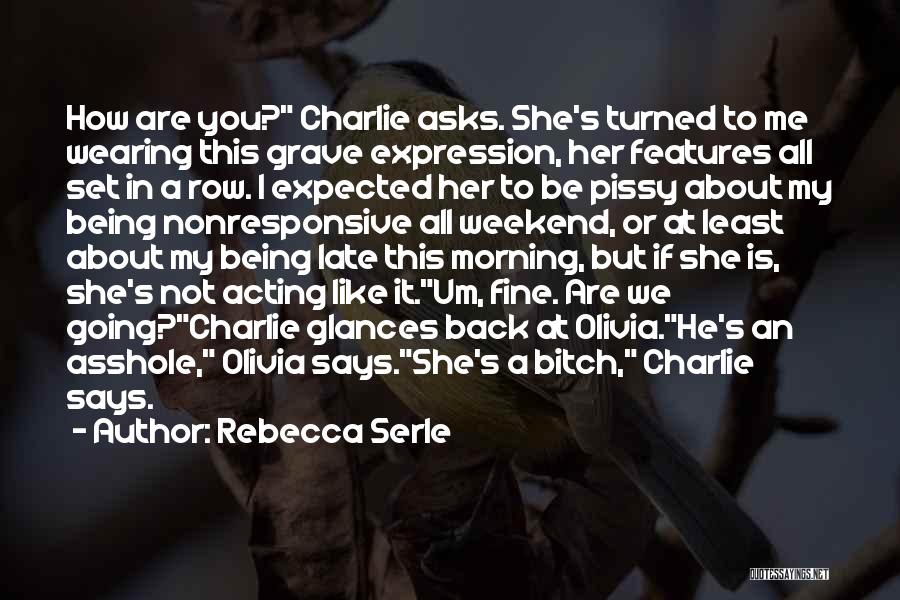 How are you?" Charlie asks. She's turned to me wearing this grave expression, her features all set in a row. I expected her to be pissy about my being nonresponsive all weekend, or at least about my being late this morning, but if she is, she's not acting like it."Um, fine. Are we going?"Charlie glances back at Olivia."He's an asshole," Olivia says."She's a bitch," Charlie says.

- Author: Rebecca Serle

QUOTESSAYINGS.NET